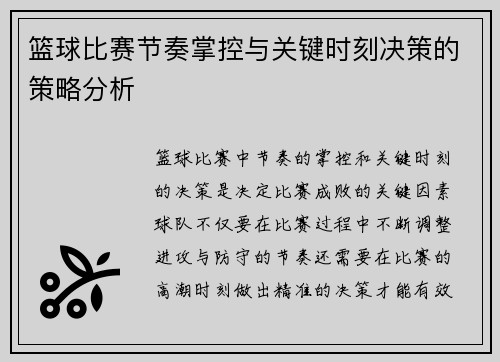 篮球比赛节奏掌控与关键时刻决策的策略分析

篮球比赛中节奏的掌控和关键时刻的决策是决定比赛成败的关键因素球队不仅要在比赛过程中不断调整进攻与防守的节奏还需要在比赛的高潮时刻做出精准的决策才能有效